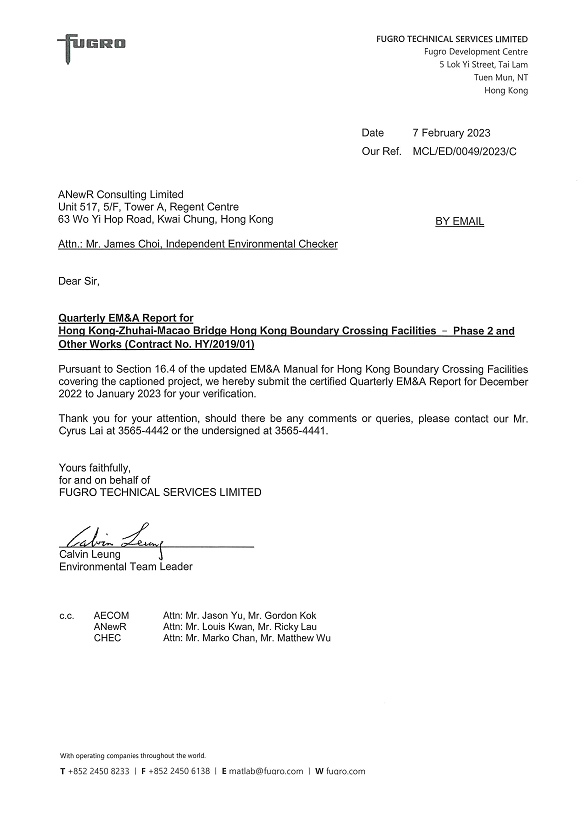 FUGRO

FUGRO TECHNICAL SERVICES LIMITED
Fugro Development Centre
5 Lok Yi Street, Tai Lam
Tuen Mun, NT
Hong Kong

Date 7 February 2023
Our Ref. MCL/ED/0049/2023/C

ANewR Consulting Limited
Unit 517, 5/F, Tower A, Regent Centre
63 Wo Yi Hop Road, Kwai Chung, Hong Kong

BY EMAIL

Attn.: Mr. James Choi, Independent Environmental Checker

Dear Sir,

Quarterly EM&A Report for
Hong Kong-Zhuhai-Macao Bridge Hong Kong Boundary Crossing Facilities – Phase 2 and Other Works (Contract No. HY/2019/01)

Pursuant to Section 16.4 of the updated EM&A Manual for Hong Kong Boundary Crossing Facilities covering the captioned project, we hereby submit the certified Quarterly EM&A Report for December 2022 to January 2023 for your verification.

Thank you for your attention, should there be any comments or queries, please contact our Mr. Cyrus Lai at 3565-4442 or the undersigned at 3565-4441.

Yours faithfully,
for and on behalf of
FUGRO TECHNICAL SERVICES LIMITED

Calvin Leung
Calvin Leung
Environmental Team Leader

c.c. AECOM Attn: Mr. Jason Yu, Mr. Gordon Kok
ANewR Attn: Mr. Louis Kwan, Mr. Ricky Lau
CHEC Attn: Mr. Marko Chan, Mr. Matthew Wu

With operating companies throughout the world.
T +852 2450 8233 | F +852 2450 6138 | E matlab@fugro.com | W fugro.com